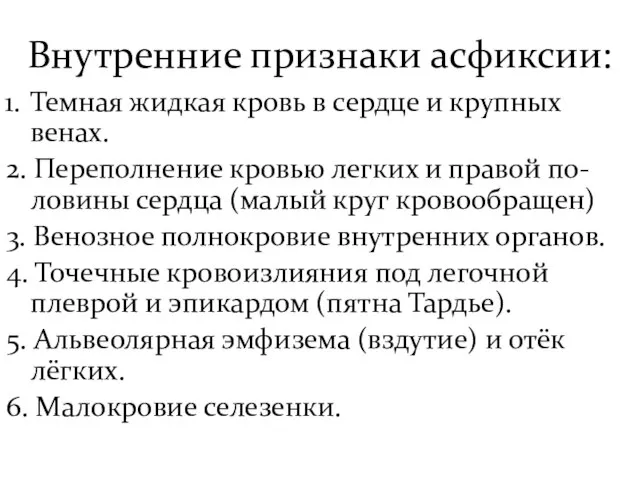 Внутренние признаки асфиксии:

1. Темная жидкая кровь в сердце и крупных венах.

2. Переполнение кровью легких и правой половины сердца (малый круг кровообращен)

3. Венозное полнокровие внутренних органов.

4. Точечные кровоизлияния под легочной плеврой и эпикардом (пятна Тардье).

5. Альвеолярная эмфизема (вздутие) и отёк лёгких.

6. Малокровие селезенки.